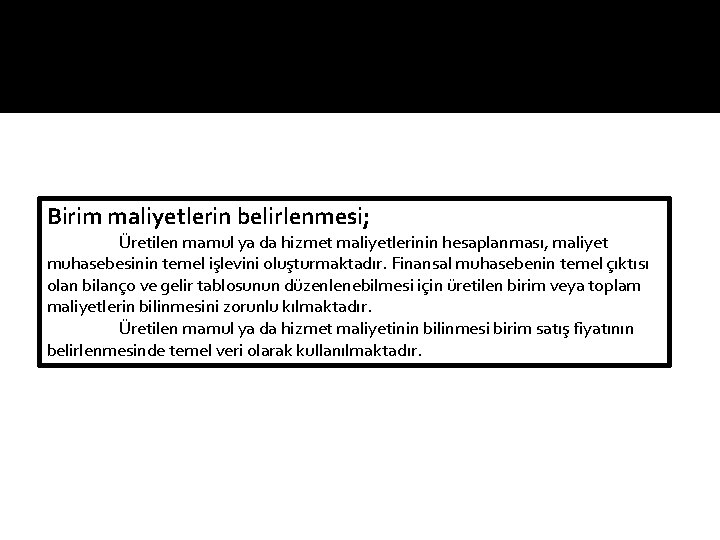 Birim maliyetlerin belirlenmesi;

Üretilen mamul ya da hizmet maliyetlerinin hesaplanması, maliyet muhasebesinin temel işlevini oluşturmaktadır. Finansal muhasebenin temel çıktısı olan bilanço ve gelir tablosunun düzenlenebilmesi için üretilen birim veya toplam maliyetlerin bilinmesini zorunlu kılmaktadır.

Üretilen mamul ya da hizmet maliyetinin bilinmesi birim satış fiyatının belirlenmesinde temel veri olarak kullanılmaktadır.